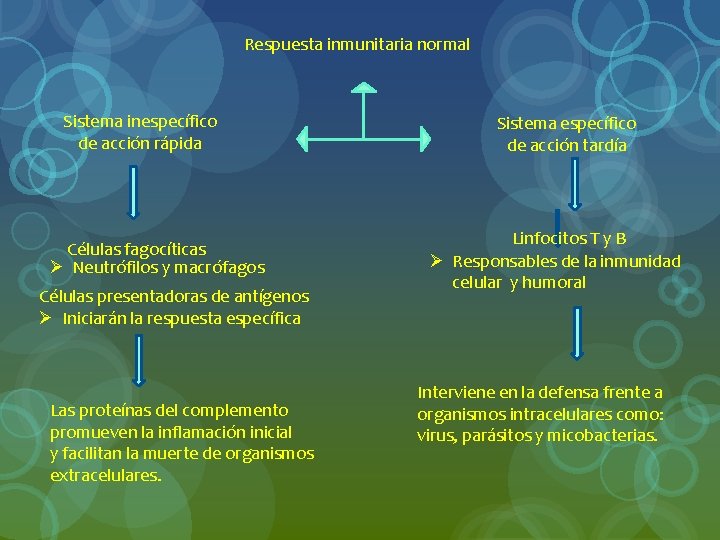 Respuesta inmunitaria normal

Sistema inespecífico de acción rápida

Células fagocíticas
➢ Neutrófilos y macrófagos
Células presentadoras de antígenos
➢ Iniciarán la respuesta específica

Las proteínas del complemento promueven la inflamación inicial y facilitan la muerte de organismos extracelulares.

Sistema específico de acción tardía

Linfocitos T y B
➢ Responsables de la inmunidad celular y humoral

Interviene en la defensa frente a organismos intracelulares como: virus, parásitos y micobacterias.